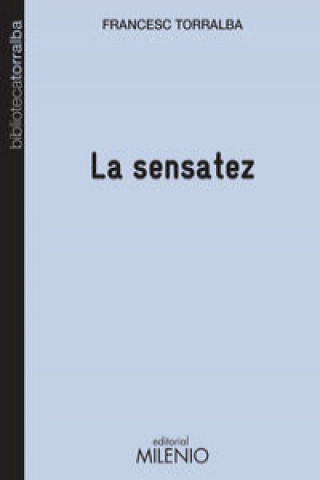 bibliotecatorralba

FRANCESC TORRALBA

La sensatez

editorial
MILENIO